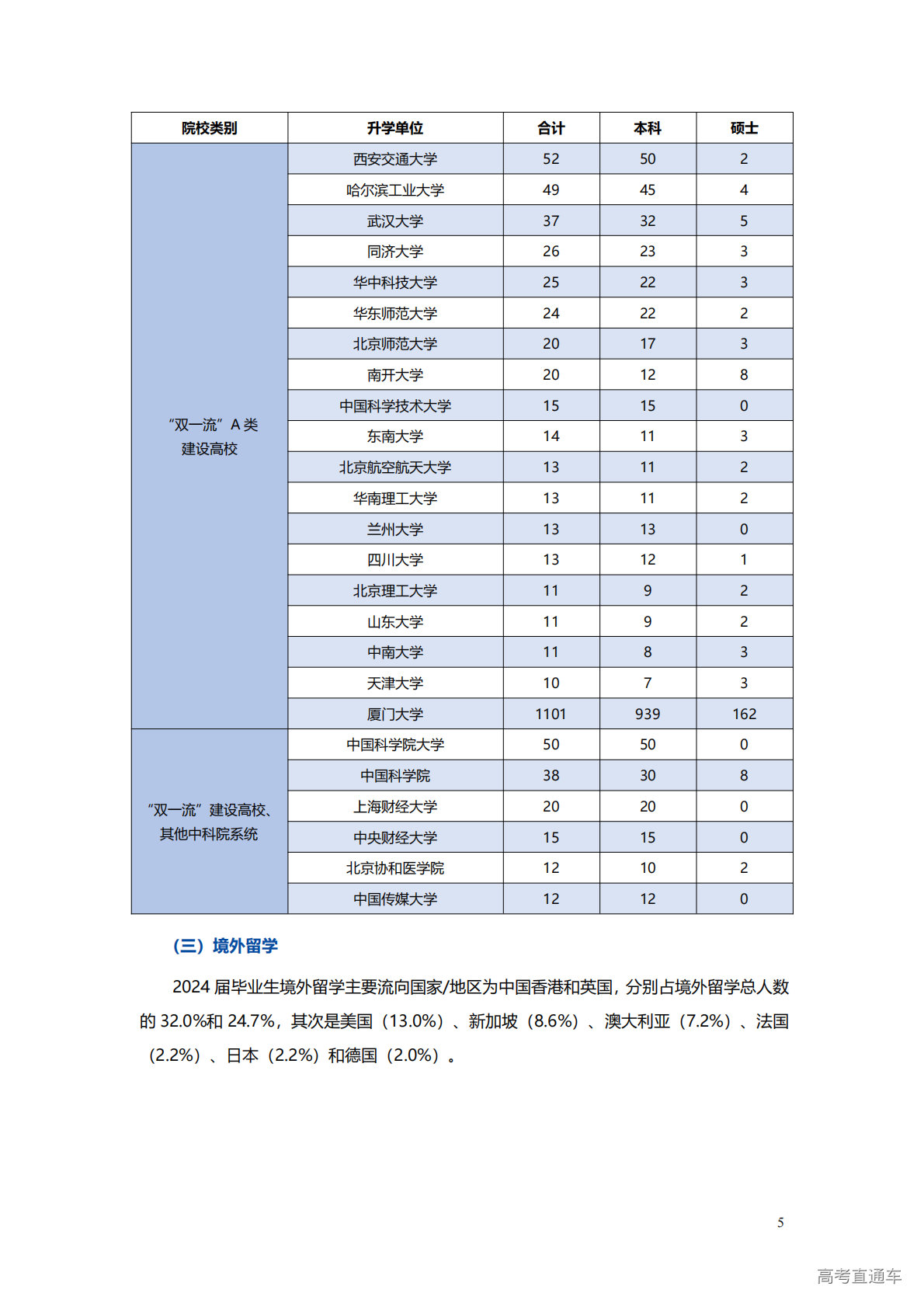 | 院校类别 | 升学单位 | 合计 | 本科 | 硕士 |
|---|---|---|---|---|
| “双一流”A类建设高校 | 西安交通大学 | 52 | 50 | 2 |
|  | 哈尔滨工业大学 | 49 | 45 | 4 |
|  | 武汉大学 | 37 | 32 | 5 |
|  | 同济大学 | 26 | 23 | 3 |
|  | 华中科技大学 | 25 | 22 | 3 |
|  | 华东师范大学 | 24 | 22 | 2 |
|  | 北京师范大学 | 20 | 17 | 3 |
|  | 南开大学 | 20 | 12 | 8 |
|  | 中国科学技术大学 | 15 | 15 | 0 |
|  | 东南大学 | 14 | 11 | 3 |
|  | 北京航空航天大学 | 13 | 11 | 2 |
|  | 华南理工大学 | 13 | 11 | 2 |
|  | 兰州大学 | 13 | 13 | 0 |
|  | 四川大学 | 13 | 12 | 1 |
|  | 北京理工大学 | 11 | 9 | 2 |
|  | 山东大学 | 11 | 9 | 2 |
|  | 中南大学 | 11 | 8 | 3 |
|  | 天津大学 | 10 | 7 | 3 |
|  | 厦门大学 | 1101 | 939 | 162 |
| “双一流”建设高校、其他中科院系统 | 中国科学院大学 | 50 | 50 | 0 |
|  | 中国科学院 | 38 | 30 | 8 |
|  | 上海财经大学 | 20 | 20 | 0 |
|  | 中央财经大学 | 15 | 15 | 0 |
|  | 北京协和医学院 | 12 | 10 | 2 |
|  | 中国传媒大学 | 12 | 12 | 0 |

（三）境外留学

2024届毕业生境外留学主要流向国家/地区为中国香港和英国，分别占境外留学总人数的32.0%和24.7%，其次是美国（13.0%）、新加坡（8.6%）、澳大利亚（7.2%）、法国（2.2%）、日本（2.2%）和德国（2.0%）。

5

高考直通车